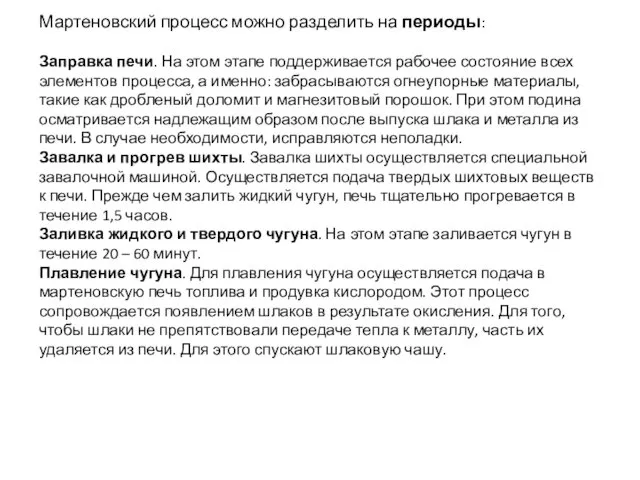 Мартеновский процесс можно разделить на периоды:

Заправка печи. На этом этапе поддерживается рабочее состояние всех элементов процесса, а именно: забрасываются огнеупорные материалы, такие как дробленый доломит и магнезитовый порошок. При этом подина осматривается надлежащим образом после выпуска шлака и металла из печи. В случае необходимости, исправляются неполадки.
Завалка и прогрев шихты. Завалка шихты осуществляется специальной завалочной машиной. Осуществляется подача твердых шихтовых веществ к печи. Прежде чем залить жидкий чугун, печь тщательно прогревается в течение 1,5 часов.
Заливка жидкого и твердого чугуна. На этом этапе заливается чугун в течение 20 – 60 минут.
Плавление чугуна. Для плавления чугуна осуществляется подача в мартеновскую печь топлива и продувка кислородом. Этот процесс сопровождается появлением шлаков в результате окисления. Для того, чтобы шлаки не препятствовали передаче тепла к металлу, часть их удаляется из печи. Для этого спускают шлаковую чашу.